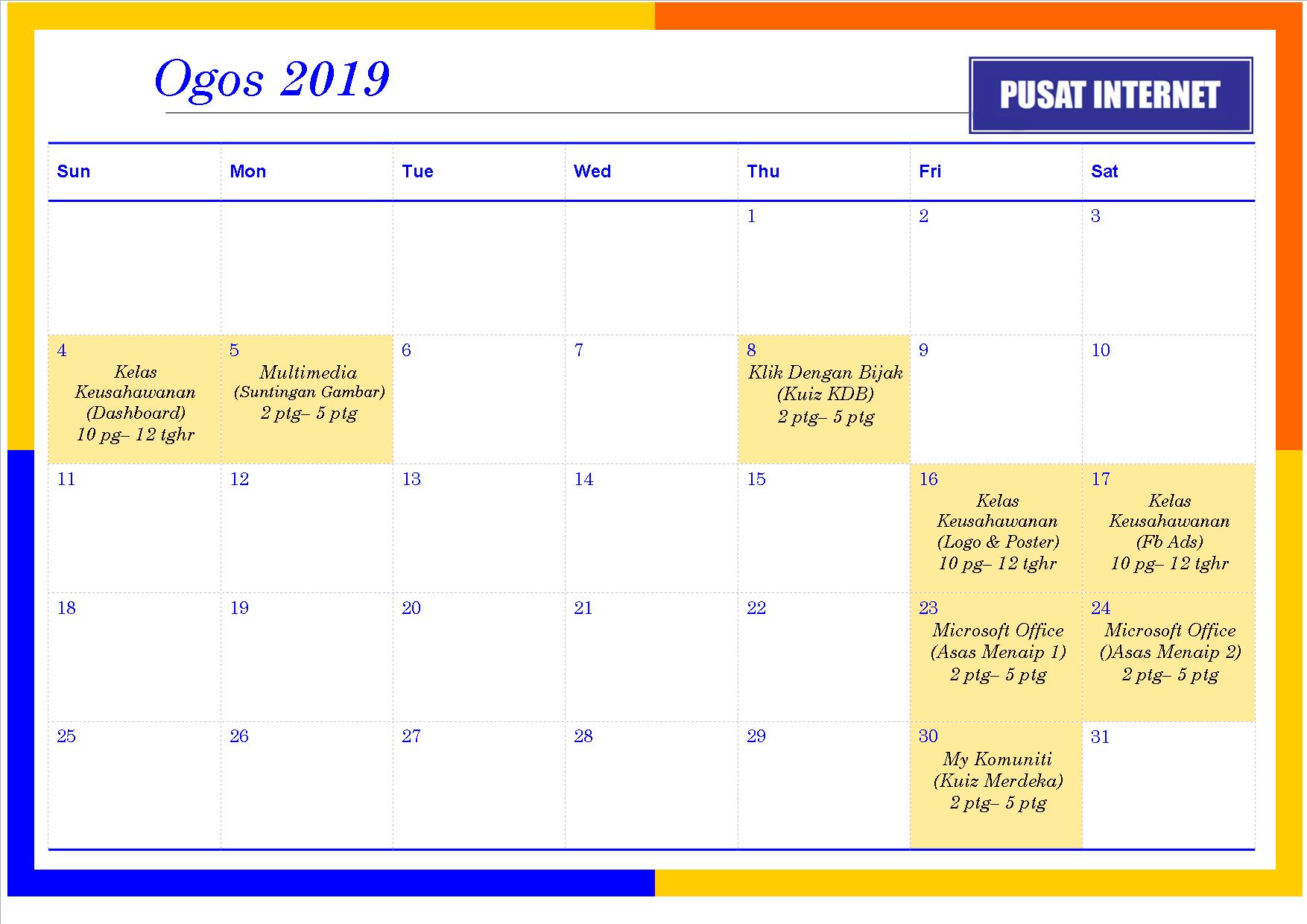 Ogos 2019

PUSAT INTERNET

| Sun | Mon | Tue | Wed | Thu | Fri | Sat |
|---|---|---|---|---|---|---|
| | | | | 1 | 2 | 3 |
| 4 Kelas Keusahawanan (Dashboard) 10 pg– 12 tghr | 5 Multimedia (Suntingan Gambar) 2 ptg– 5 ptg | 6 | 7 | 8 Klik Dengan Bijak (Kuiz KDB) 2 ptg– 5 ptg | 9 | 10 |
| 11 | 12 | 13 | 14 | 15 | 16 Kelas Keusahawanan (Logo & Poster) 10 pg– 12 tghr | 17 Kelas Keusahawanan (Fb Ads) 10 pg– 12 tghr |
| 18 | 19 | 20 | 21 | 22 | 23 Microsoft Office (Asas Menaip 1) 2 ptg– 5 ptg | 24 Microsoft Office ()Asas Menaip 2) 2 ptg– 5 ptg |
| 25 | 26 | 27 | 28 | 29 | 30 My Komuniti (Kuiz Merdeka) 2 ptg– 5 ptg | 31 |